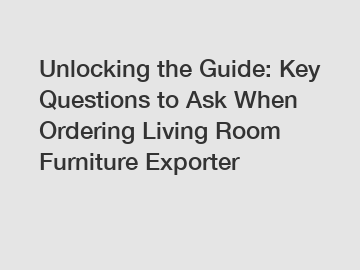 Unlocking the Guide: Key Questions to Ask When Ordering Living Room Furniture Exporter